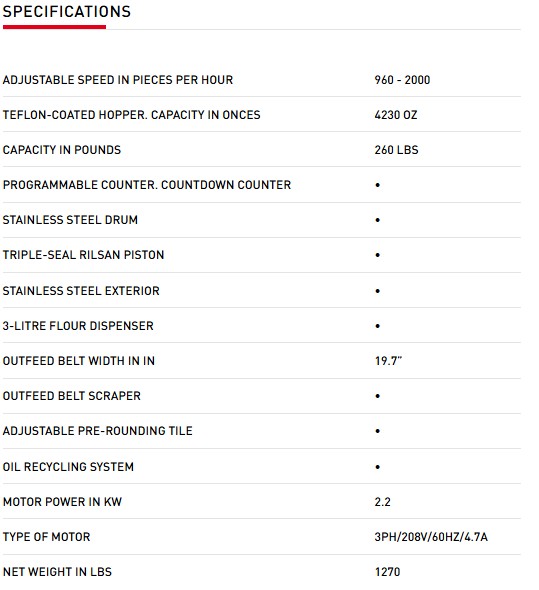 SPECIFICATIONS

| | |
|---|---|
| ADJUSTABLE SPEED IN PIECES PER HOUR | 960 - 2000 |
| TEFLON-COATED HOPPER. CAPACITY IN ONCES | 4230 OZ |
| CAPACITY IN POUNDS | 260 LBS |
| PROGRAMMABLE COUNTER. COUNTDOWN COUNTER | • |
| STAINLESS STEEL DRUM | • |
| TRIPLE-SEAL RILSAN PISTON | • |
| STAINLESS STEEL EXTERIOR | • |
| 3-LITRE FLOUR DISPENSER | • |
| OUTFEED BELT WIDTH IN IN | 19.7" |
| OUTFEED BELT SCRAPER | • |
| ADJUSTABLE PRE-ROUNDING TILE | • |
| OIL RECYCLING SYSTEM | • |
| MOTOR POWER IN KW | 2.2 |
| TYPE OF MOTOR | 3PH/208V/60HZ/4.7A |
| NET WEIGHT IN LBS | 1270 |